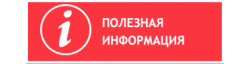 i

ПОЛЕЗНАЯ ИНФОРМАЦИЯ